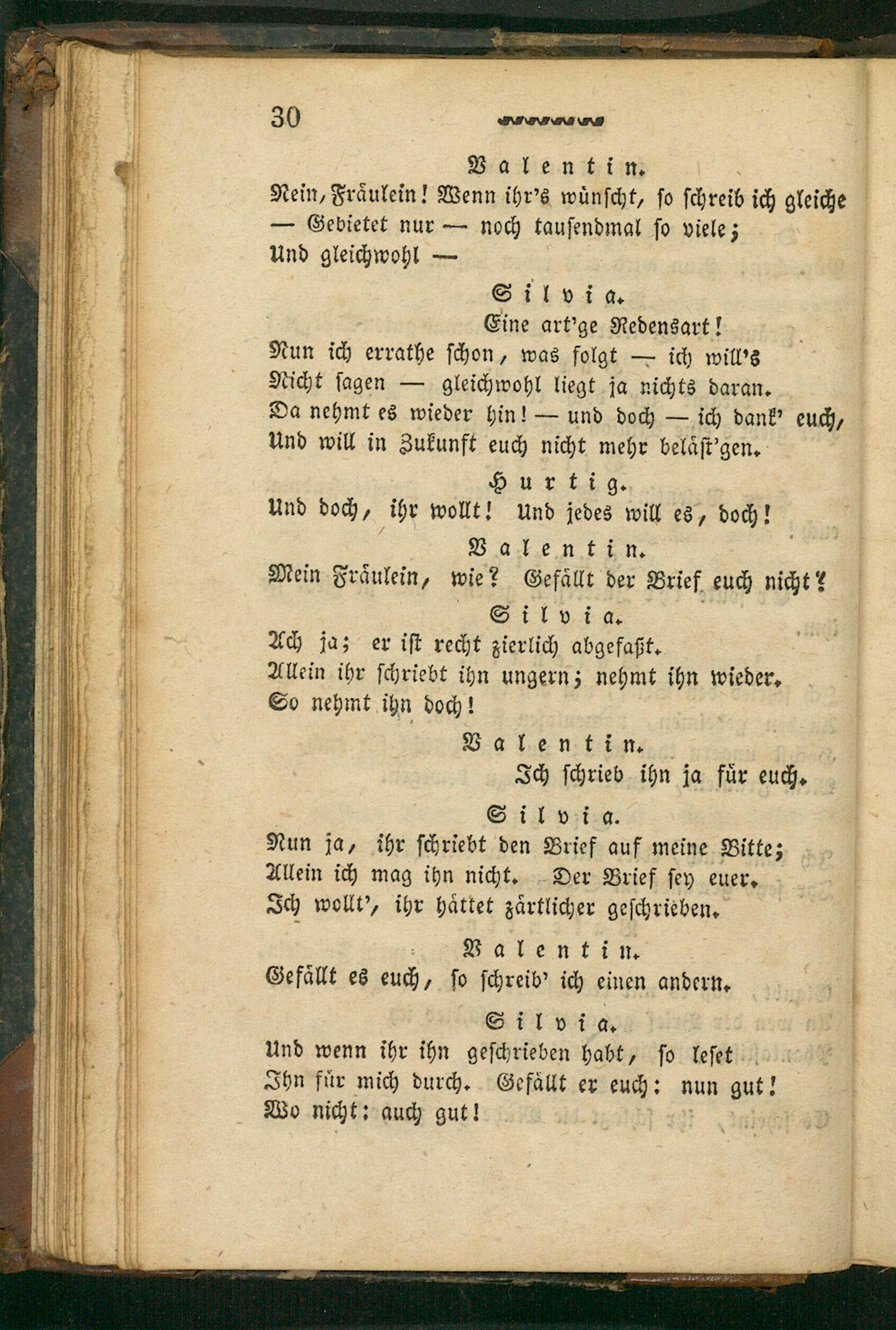 30

Valentin.

Nein, Fräulein! Wenn ihr's wünscht, so schreib ich gleiche — Gebietet nur — noch tausendmal so viele; Und gleichwohl —

Silvia.

Eine art'ge Redensart! Nun ich errathe schon, was folgt — ich will's Nicht sagen — gleichwohl liegt ja nichts daran. Da nehmt es wieder hin! — und doch — ich dank' euch, Und will in Zukunft euch nicht mehr beläst'gen.

Hurtig.

Und doch, ihr wollt! Und jedes will es, doch!

Valentin.

Mein Fräulein, wie? Gefällt der Brief euch nicht?

Silvia.

Ach ja; er ist recht zierlich abgefaßt. Allein ihr schriebt ihn ungern; nehmt ihn wieder. So nehmt ihn doch!

Valentin.

Ich schrieb ihn ja für euch.

Silvia.

Nun ja, ihr schriebt den Brief auf meine Bitte; Allein ich mag ihn nicht. Der Brief sey euer. Ich wollt', ihr hättet zärtlicher geschrieben.

Valentin.

Gefällt es euch, so schreib' ich einen andern.

Silvia.

Und wenn ihr ihn geschrieben habt, so leset Ihn für mich durch. Gefällt er euch: nun gut! Wo nicht: auch gut!